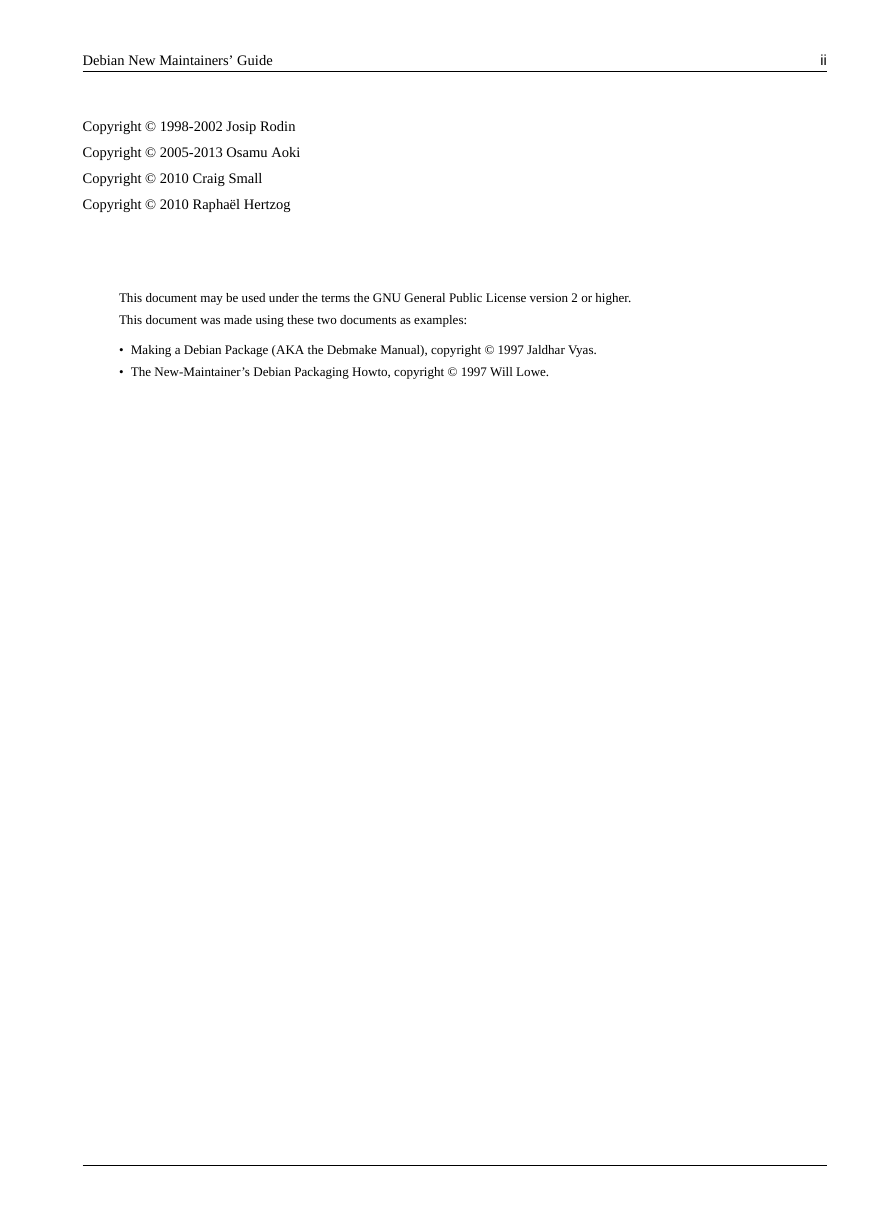 Debian New Maintainers' Guide ii

Copyright © 1998-2002 Josip Rodin
Copyright © 2005-2013 Osamu Aoki
Copyright © 2010 Craig Small
Copyright © 2010 Raphaël Hertzog

This document may be used under the terms the GNU General Public License version 2 or higher.
This document was made using these two documents as examples:

• Making a Debian Package (AKA the Debmake Manual), copyright © 1997 Jaldhar Vyas.
• The New-Maintainer's Debian Packaging Howto, copyright © 1997 Will Lowe.